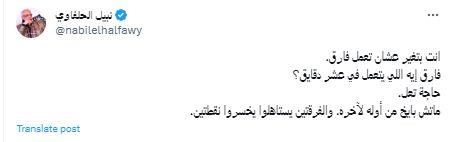 نبيل الحلفاوي
@nabilelhalfawy
...

انت بتغير عشان تعمل فارق.
فارق إيه اللي يتعمل في عشر دقايق؟
حاجة تعل.
ماتش بايخ من أوله لآخره. والفرقتين يستاهلوا يخسروا نقطتين.

Translate post